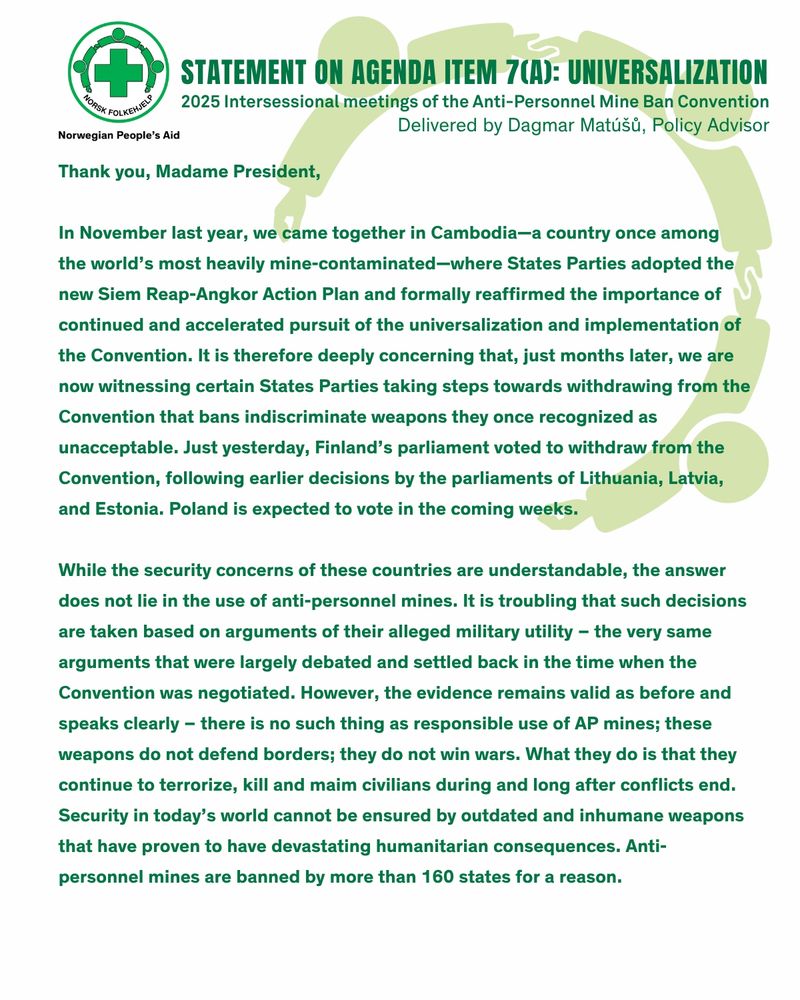 NORSK FOLKEHJELP

Norwegian People's Aid

STATEMENT ON AGENDA ITEM 7(A): UNIVERSALIZATION
2025 Intersessional meetings of the Anti-Personnel Mine Ban Convention
Delivered by Dagmar Matúšů, Policy Advisor

Thank you, Madame President,

In November last year, we came together in Cambodia—a country once among the world's most heavily mine-contaminated—where States Parties adopted the new Siem Reap-Angkor Action Plan and formally reaffirmed the importance of continued and accelerated pursuit of the universalization and implementation of the Convention. It is therefore deeply concerning that, just months later, we are now witnessing certain States Parties taking steps towards withdrawing from the Convention that bans indiscriminate weapons they once recognized as unacceptable. Just yesterday, Finland's parliament voted to withdraw from the Convention, following earlier decisions by the parliaments of Lithuania, Latvia, and Estonia. Poland is expected to vote in the coming weeks.

While the security concerns of these countries are understandable, the answer does not lie in the use of anti-personnel mines. It is troubling that such decisions are taken based on arguments of their alleged military utility – the very same arguments that were largely debated and settled back in the time when the Convention was negotiated. However, the evidence remains valid as before and speaks clearly – there is no such thing as responsible use of AP mines; these weapons do not defend borders; they do not win wars. What they do is that they continue to terrorize, kill and maim civilians during and long after conflicts end. Security in today's world cannot be ensured by outdated and inhumane weapons that have proven to have devastating humanitarian consequences. Anti-personnel mines are banned by more than 160 states for a reason.